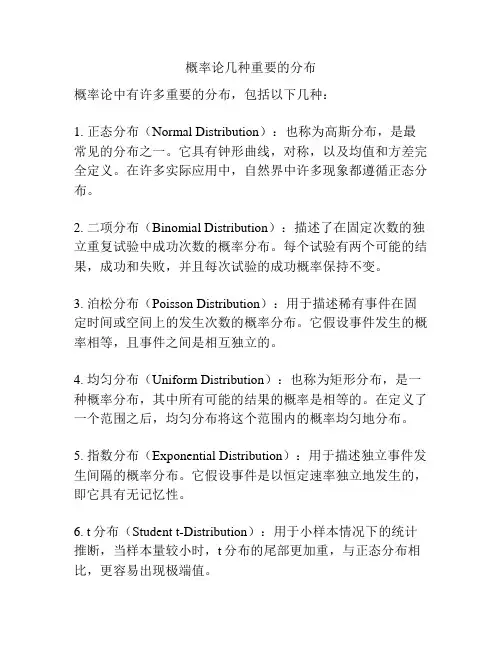 概率论几种重要的分布

概率论中有许多重要的分布，包括以下几种：

1. 正态分布（Normal Distribution）：也称为高斯分布，是最常见的分布之一。它具有钟形曲线，对称，以及均值和方差完全定义。在许多实际应用中，自然界中许多现象都遵循正态分布。

2. 二项分布（Binomial Distribution）：描述了在固定次数的独立重复试验中成功次数的概率分布。每个试验有两个可能的结果，成功和失败，并且每次试验的成功概率保持不变。

3. 泊松分布（Poisson Distribution）：用于描述稀有事件在固定时间或空间上的发生次数的概率分布。它假设事件发生的概率相等，且事件之间是相互独立的。

4. 均匀分布（Uniform Distribution）：也称为矩形分布，是一种概率分布，其中所有可能的结果的概率是相等的。在定义了一个范围之后，均匀分布将这个范围内的概率均匀地分布。

5. 指数分布（Exponential Distribution）：用于描述独立事件发生间隔的概率分布。它假设事件是以恒定速率独立地发生的，即它具有无记忆性。

6. t 分布（Student t-Distribution）：用于小样本情况下的统计推断，当样本量较小时，t 分布的尾部更加重，与正态分布相比，更容易出现极端值。